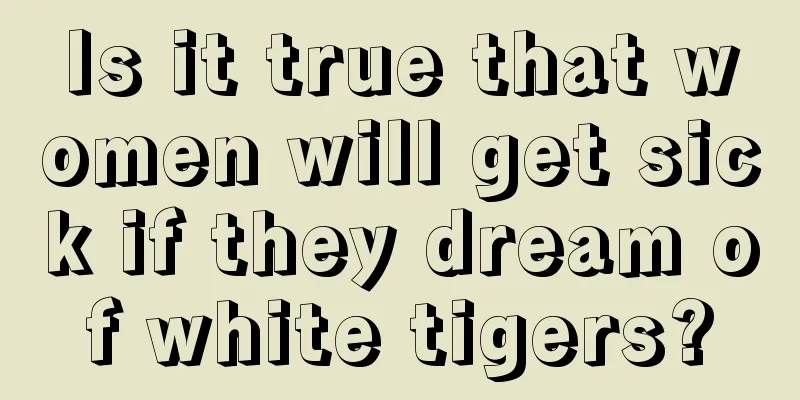 Is it true that women will get sick if they dream of white tigers?